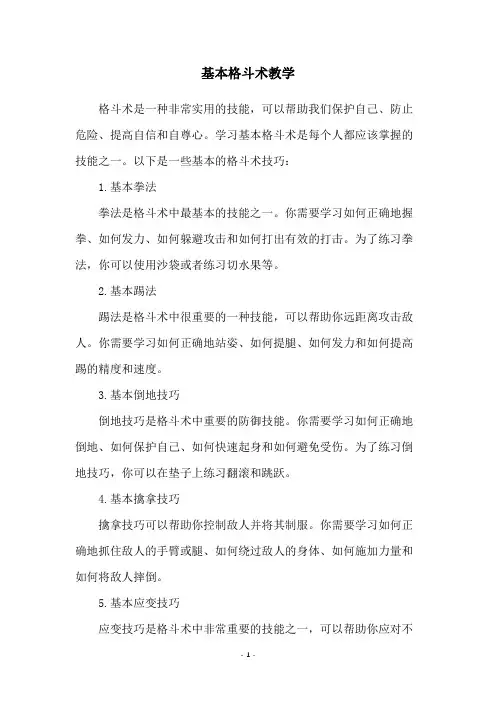 基本格斗术教学

格斗术是一种非常实用的技能，可以帮助我们保护自己、防止危险、提高自信和自尊心。学习基本格斗术是每个人都应该掌握的技能之一。以下是一些基本的格斗术技巧：

1. 基本拳法

拳法是格斗术中最基本的技能之一。你需要学习如何正确地握拳、如何发力、如何躲避攻击和如何打出有效的打击。为了练习拳法，你可以使用沙袋或者练习切水果等。

2. 基本踢法

踢法是格斗术中很重要的一种技能，可以帮助你远距离攻击敌人。你需要学习如何正确地站姿、如何提腿、如何发力和如何提高踢的精度和速度。

3. 基本倒地技巧

倒地技巧是格斗术中重要的防御技能。你需要学习如何正确地倒地、如何保护自己、如何快速起身和如何避免受伤。为了练习倒地技巧，你可以在垫子上练习翻滚和跳跃。

4. 基本擒拿技巧

擒拿技巧可以帮助你控制敌人并将其制服。你需要学习如何正确地抓住敌人的手臂或腿、如何绕过敌人的身体、如何施加力量和如何将敌人摔倒。

5. 基本应变技巧

应变技巧是格斗术中非常重要的技能之一，可以帮助你应对不

- 1 -